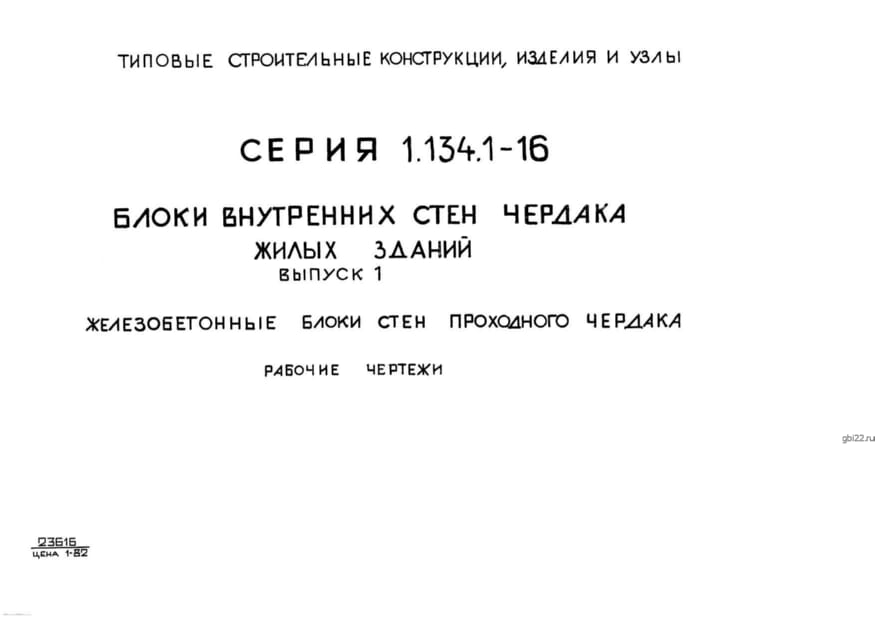 ТИПОВЫЕ СТРОИТЕЛЬНЫЕ КОНСТРУКЦИИ, ИЗДЕЛИЯ И УЗЛЫ

СЕРИЯ 1.134.1-16

БЛОКИ ВНУТРЕННИХ СТЕН ЧЕРДАКА
ЖИЛЫХ ЗДАНИЙ
ВЫПУСК 1

ЖЕЛЕЗОБЕТОННЫЕ БЛОКИ СТЕН ПРОХОДНОГО ЧЕРДАКА

РАБОЧИЕ ЧЕРТЕЖИ

23616
ЦЕНА 1-82

gbi22.ru